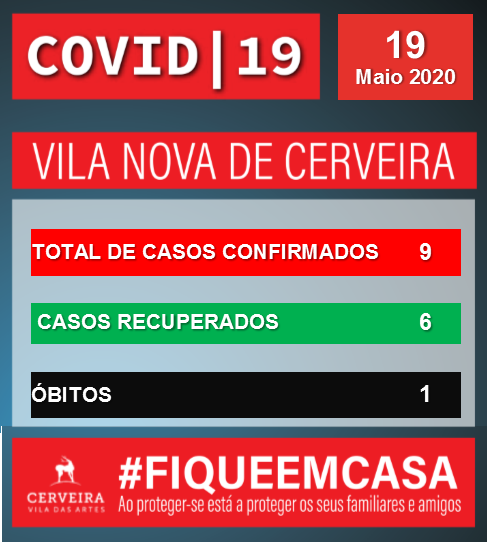 COVID|19

19
Maio 2020

VILA NOVA DE CERVEIRA

TOTAL DE CASOS CONFIRMADOS 9

CASOS RECUPERADOS 6

ÓBITOS 1

CERVEIRA
VILA DAS ARTES

#FIQUEEMCASA
Ao proteger-se está a proteger os seus familiares e amigos